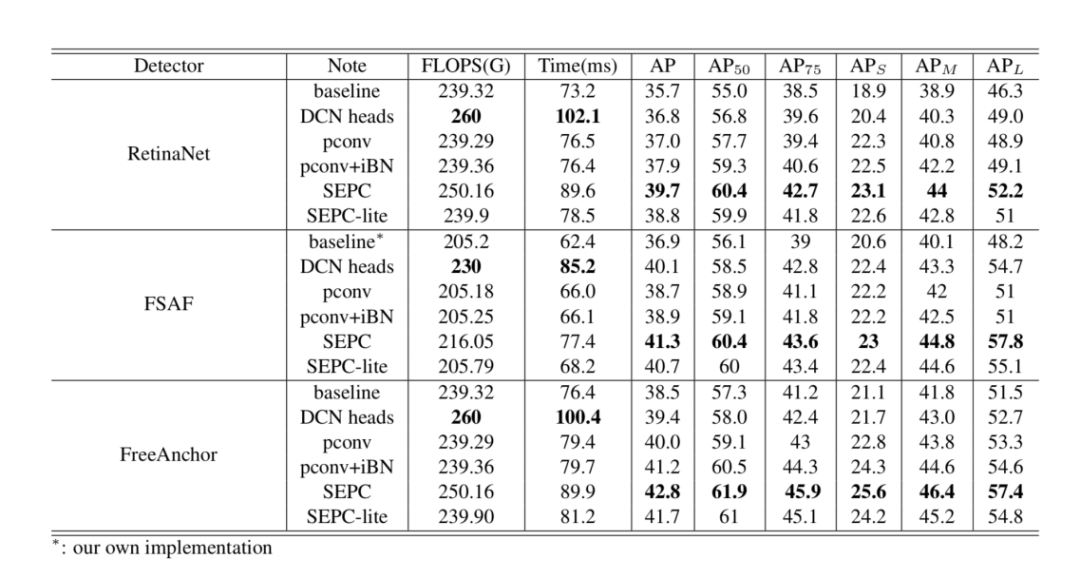 | Detector | Note | FLOPS(G) | Time(ms) | AP | AP$_{50}$ | AP$_{75}$ | AP$_S$ | AP$_M$ | AP$_L$ |
|---|---|---|---|---|---|---|---|---|---|
| RetinaNet | baseline | 239.32 | 73.2 | 35.7 | 55.0 | 38.5 | 18.9 | 38.9 | 46.3 |
| | DCN heads | **260** | **102.1** | 36.8 | 56.8 | 39.6 | 20.4 | 40.3 | 49.0 |
| | pconv | 239.29 | 76.5 | 37.0 | 57.7 | 39.4 | 22.3 | 40.8 | 48.9 |
| | pconv+iBN | 239.36 | 76.4 | 37.9 | 59.3 | 40.6 | 22.5 | 42.2 | 49.1 |
| | SEPC | 250.16 | 89.6 | **39.7** | **60.4** | **42.7** | **23.1** | **44** | **52.2** |
| | SEPC-lite | 239.9 | 78.5 | 38.8 | 59.9 | 41.8 | 22.6 | 42.8 | 51 |
| FSAF | baseline$^*$ | 205.2 | 62.4 | 36.9 | 56.1 | 39 | 20.6 | 40.1 | 48.2 |
| | DCN heads | **230** | **85.2** | 40.1 | 58.5 | 42.8 | 22.4 | 43.3 | 54.7 |
| | pconv | 205.18 | 66.0 | 38.7 | 58.9 | 41.1 | 22.2 | 42 | 51 |
| | pconv+iBN | 205.25 | 66.1 | 38.9 | 59.1 | 41.8 | 22.2 | 42.5 | 51 |
| | SEPC | 216.05 | 77.4 | **41.3** | **60.4** | **43.6** | **23** | **44.8** | **57.8** |
| | SEPC-lite | 205.79 | 68.2 | 40.7 | 60 | 43.4 | 22.4 | 44.6 | 55.1 |
| FreeAnchor | baseline | 239.32 | 76.4 | 38.5 | 57.3 | 41.2 | 21.1 | 41.8 | 51.5 |
| | DCN heads | **260** | **100.4** | 39.4 | 58.0 | 42.4 | 21.7 | 43.0 | 52.7 |
| | pconv | 239.29 | 79.4 | 40.0 | 59.1 | 43 | 22.8 | 43.8 | 53.3 |
| | pconv+iBN | 239.36 | 79.7 | 41.2 | 60.5 | 44.3 | 24.3 | 44.6 | 54.6 |
| | SEPC | 250.16 | 89.9 | **42.8** | **61.9** | **45.9** | **25.6** | **46.4** | **57.4** |
| | SEPC-lite | 239.90 | 81.2 | 41.7 | 61 | 45.1 | 24.2 | 45.2 | 54.8 |

$^*$: our own implementation